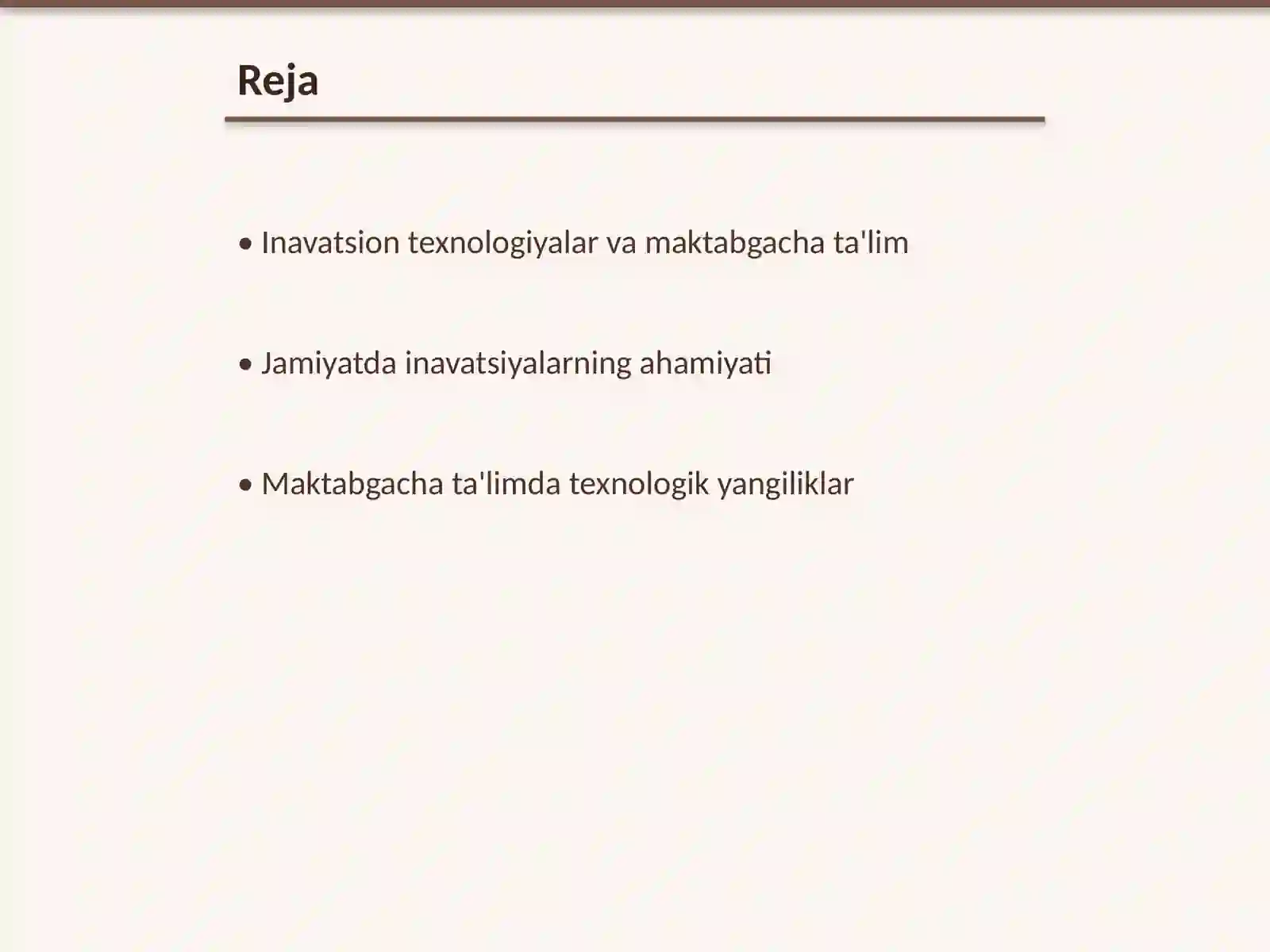 Reja

• Inavatsion texnologiyalar va maktabgacha ta'lim

• Jamiyatda inavatsiyalarning ahamiyati

• Maktabgacha ta'limda texnologik yangiliklar